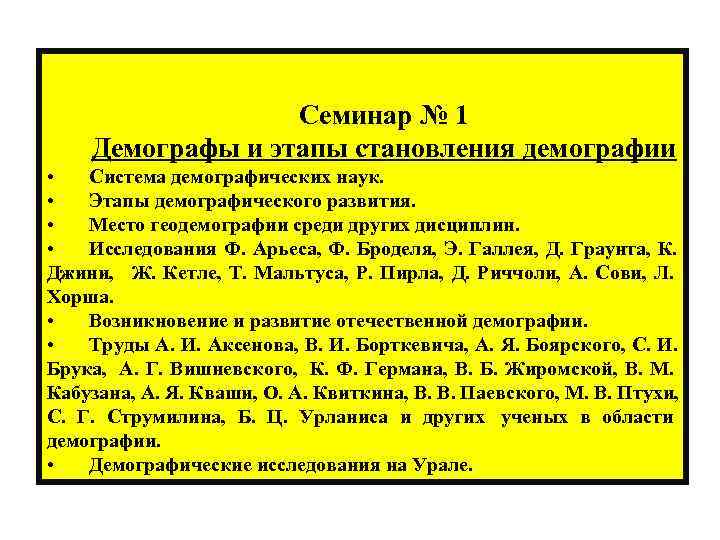 Семинар № 1
Демографы и этапы становления демографии

• Система демографических наук.
• Этапы демографического развития.
• Место геодемографии среди других дисциплин.
• Исследования Ф. Арьеса, Ф. Броделя, Э. Галлея, Д. Граунта, К. Джини, Ж. Кетле, Т. Мальтуса, Р. Пирла, Д. Риччоли, А. Сови, Л. Хорша.
• Возникновение и развитие отечественной демографии.
• Труды А. И. Аксенова, В. И. Борткевича, А. Я. Боярского, С. И. Брука, А. Г. Вишневского, К. Ф. Германа, В. Б. Жиромской, В. М. Кабузана, А. Я. Кваши, О. А. Квиткина, В. В. Паевского, М. В. Птухи, С. Г. Струмилина, Б. Ц. Урланиса и других ученых в области демографии.
• Демографические исследования на Урале.